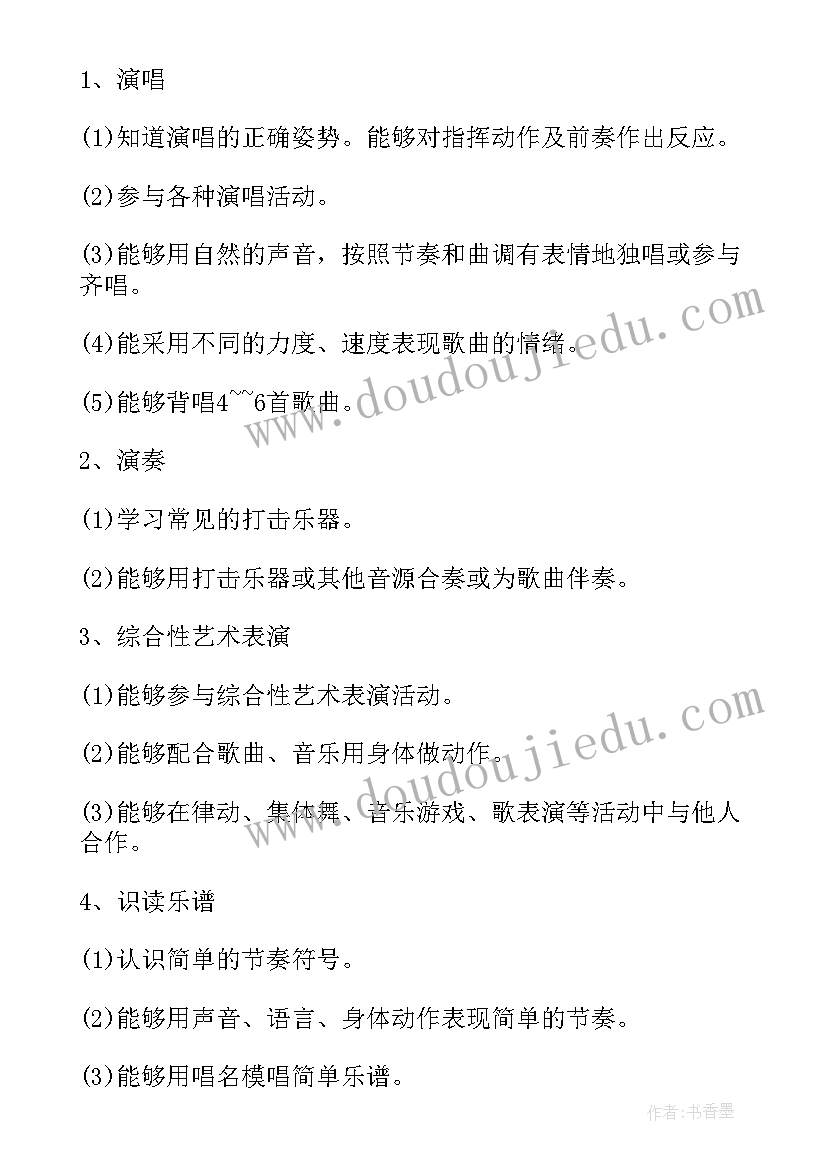 1、演唱

(1)知道演唱的正确姿势。能够对指挥动作及前奏作出反应。

(2)参与各种演唱活动。

(3)能够用自然的声音，按照节奏和曲调有表情地独唱或参与齐唱。

(4)能采用不同的力度、速度表现歌曲的情绪。

(5)能够背唱4~~6首歌曲。

2、演奏

(1)学习常见的打击乐器。

(2)能够用打击乐器或其他音源合奏或为歌曲伴奏。

3、综合性艺术表演

(1)能够参与综合性艺术表演活动。

(2)能够配合歌曲、音乐用身体做动作。

(3)能够在律动、集体舞、音乐游戏、歌表演等活动中与他人合作。

4、识读乐谱

(1)认识简单的节奏符号。

(2)能够用声音、语言、身体动作表现简单的节奏。

(3)能够用唱名模唱简单乐谱。

www.doudoujiedu.com

www.doudoujiedu.com

作者:书香墨